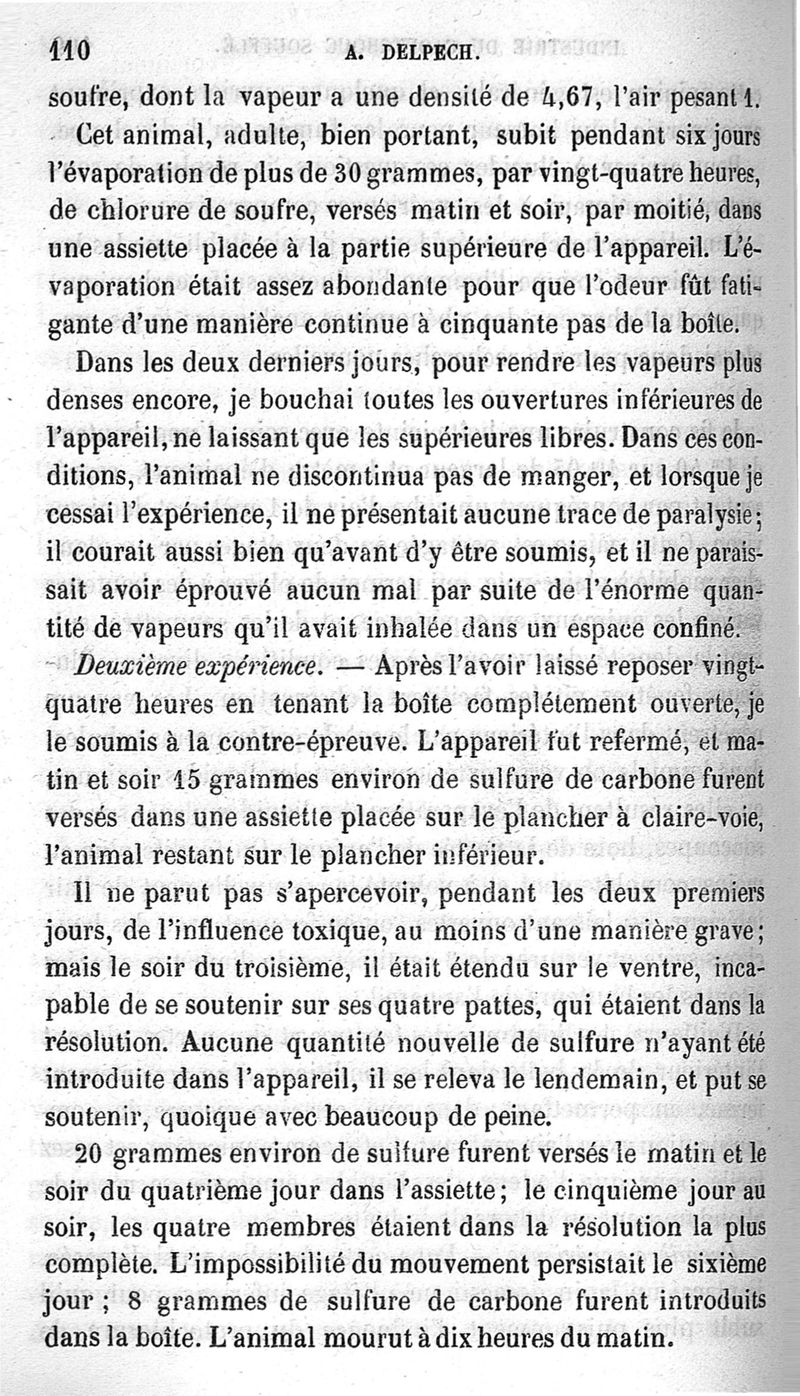 110 A. DELPECH.

soufre, dont la vapeur a une densité de 4,67, l'air pesant 1.

Cet animal, adulte, bien portant, subit pendant six jours l'évaporation de plus de 30 grammes, par vingt-quatre heures, de chlorure de soufre, versés matin et soir, par moitié, dans une assiette placée à la partie supérieure de l'appareil. L'évaporation était assez abondante pour que l'odeur fût fatigante d'une manière continue à cinquante pas de la boîte.

Dans les deux derniers jours, pour rendre les vapeurs plus denses encore, je bouchai toutes les ouvertures inférieures de l'appareil, ne laissant que les supérieures libres. Dans ces conditions, l'animal ne discontinua pas de manger, et lorsque je cessai l'expérience, il ne présentait aucune trace de paralysie; il courait aussi bien qu'avant d'y être soumis, et il ne paraissait avoir éprouvé aucun mal par suite de l'énorme quantité de vapeurs qu'il avait inhalée dans un espace confiné.

Deuxième expérience. — Après l'avoir laissé reposer vingt-quatre heures en tenant la boîte complétement ouverte, je le soumis à la contre-épreuve. L'appareil fut refermé, et matin et soir 15 grammes environ de sulfure de carbone furent versés dans une assiette placée sur le plancher à claire-voie, l'animal restant sur le plancher inférieur.

Il ne parut pas s'apercevoir, pendant les deux premiers jours, de l'influence toxique, au moins d'une manière grave; mais le soir du troisième, il était étendu sur le ventre, incapable de se soutenir sur ses quatre pattes, qui étaient dans la résolution. Aucune quantité nouvelle de sulfure n'ayant été introduite dans l'appareil, il se releva le lendemain, et put se soutenir, quoique avec beaucoup de peine.

20 grammes environ de sulfure furent versés le matin et le soir du quatrième jour dans l'assiette; le cinquième jour au soir, les quatre membres étaient dans la résolution la plus complète. L'impossibilité du mouvement persistait le sixième jour ; 8 grammes de sulfure de carbone furent introduits dans la boîte. L'animal mourut à dix heures du matin.